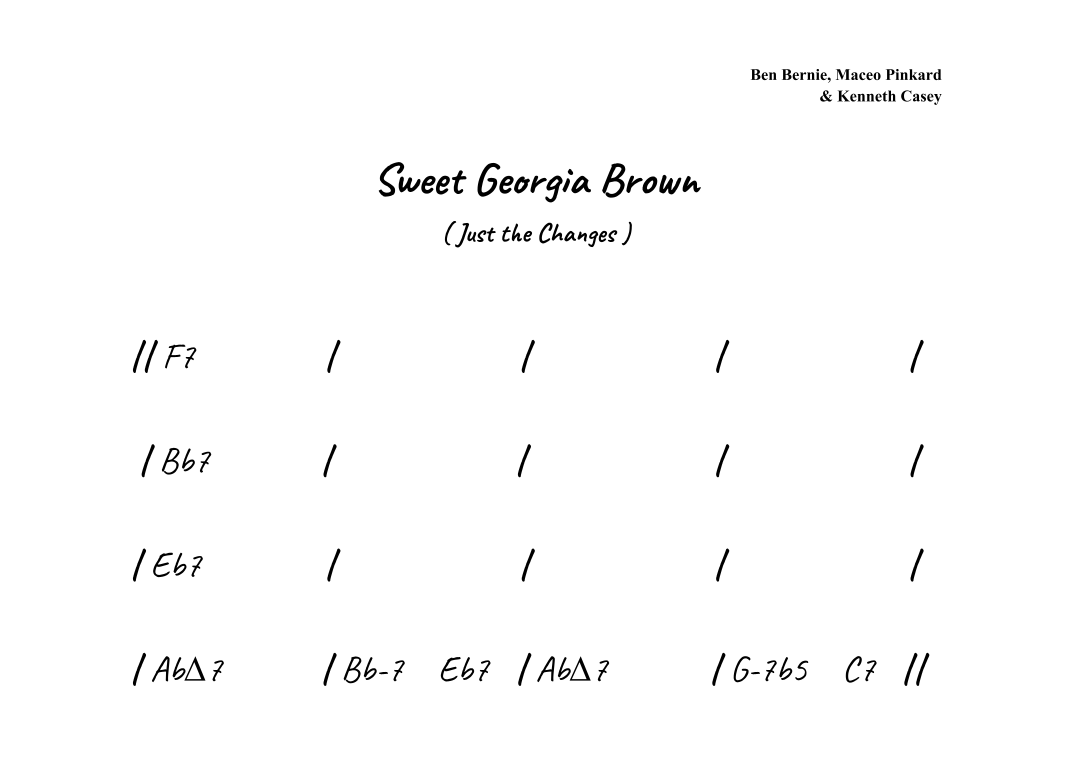 Ben Bernie, Maceo Pinkard
& Kenneth Casey

Sweet Georgia Brown

( Just the Changes )

|| F7 | | | |

| Bb7 | | | |

| Eb7 | | | |

| AbΔ7 | Bb-7 Eb7 | AbΔ7 | G-7b5 C7 ||